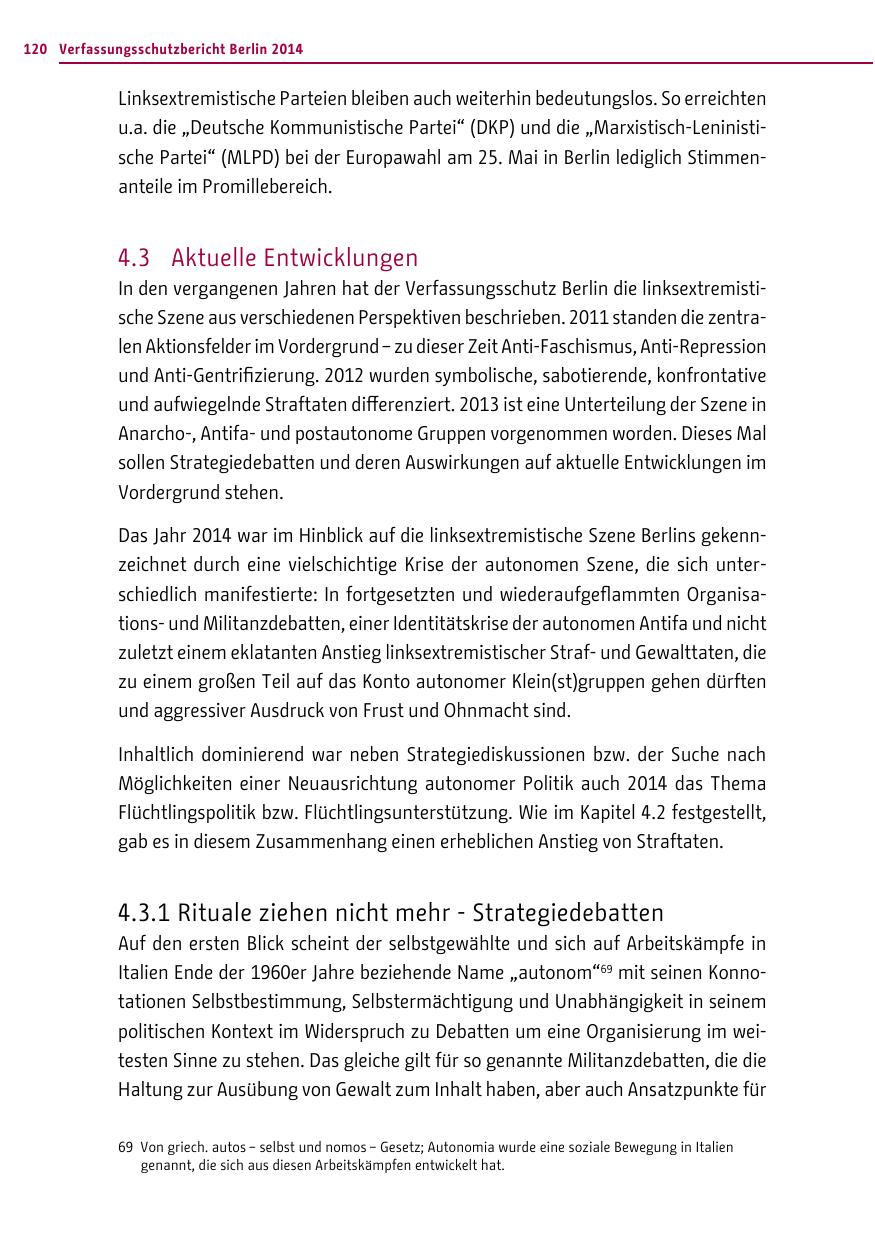 120 Verfassungsschutzbericht Berlin 2014

Linksextremistische Parteien bleiben auch weiterhin bedeutungslos. So erreichten u.a. die „Deutsche Kommunistische Partei“ (DKP) und die „Marxistisch-Leninistische Partei“ (MLPD) bei der Europawahl am 25. Mai in Berlin lediglich Stimmenanteile im Promillebereich.

4.3 Aktuelle Entwicklungen

In den vergangenen Jahren hat der Verfassungsschutz Berlin die linksextremistische Szene aus verschiedenen Perspektiven beschrieben. 2011 standen die zentralen Aktionsfelder im Vordergrund – zu dieser Zeit Anti-Faschismus, Anti-Repression und Anti-Gentrifizierung. 2012 wurden symbolische, sabotierende, konfrontative und aufwiegelnde Straftaten differenziert. 2013 ist eine Unterteilung der Szene in Anarcho-, Antifa- und postautonome Gruppen vorgenommen worden. Dieses Mal sollen Strategiedebatten und deren Auswirkungen auf aktuelle Entwicklungen im Vordergrund stehen.

Das Jahr 2014 war im Hinblick auf die linksextremistische Szene Berlins gekennzeichnet durch eine vielschichtige Krise der autonomen Szene, die sich unterschiedlich manifestierte: In fortgesetzten und wiederaufgeflammten Organisations- und Militanzdebatten, einer Identitätskrise der autonomen Antifa und nicht zuletzt einem eklatanten Anstieg linksextremistischer Straf- und Gewalttaten, die zu einem großen Teil auf das Konto autonomer Klein(st)gruppen gehen dürften und aggressiver Ausdruck von Frust und Ohnmacht sind.

Inhaltlich dominierend war neben Strategiediskussionen bzw. der Suche nach Möglichkeiten einer Neuausrichtung autonomer Politik auch 2014 das Thema Flüchtlingspolitik bzw. Flüchtlingsunterstützung. Wie im Kapitel 4.2 festgestellt, gab es in diesem Zusammenhang einen erheblichen Anstieg von Straftaten.

4.3.1 Rituale ziehen nicht mehr - Strategiedebatten

Auf den ersten Blick scheint der selbstgewählte und sich auf Arbeitskämpfe in Italien Ende der 1960er Jahre beziehende Name „autonom“$^{69}$ mit seinen Konnotationen Selbstbestimmung, Selbstermächtigung und Unabhängigkeit in seinem politischen Kontext im Widerspruch zu Debatten um eine Organisierung im weitesten Sinne zu stehen. Das gleiche gilt für so genannte Militanzdebatten, die die Haltung zur Ausübung von Gewalt zum Inhalt haben, aber auch Ansatzpunkte für

69 Von griech. autos – selbst und nomos – Gesetz; Autonomia wurde eine soziale Bewegung in Italien genannt, die sich aus diesen Arbeitskämpfen entwickelt hat.